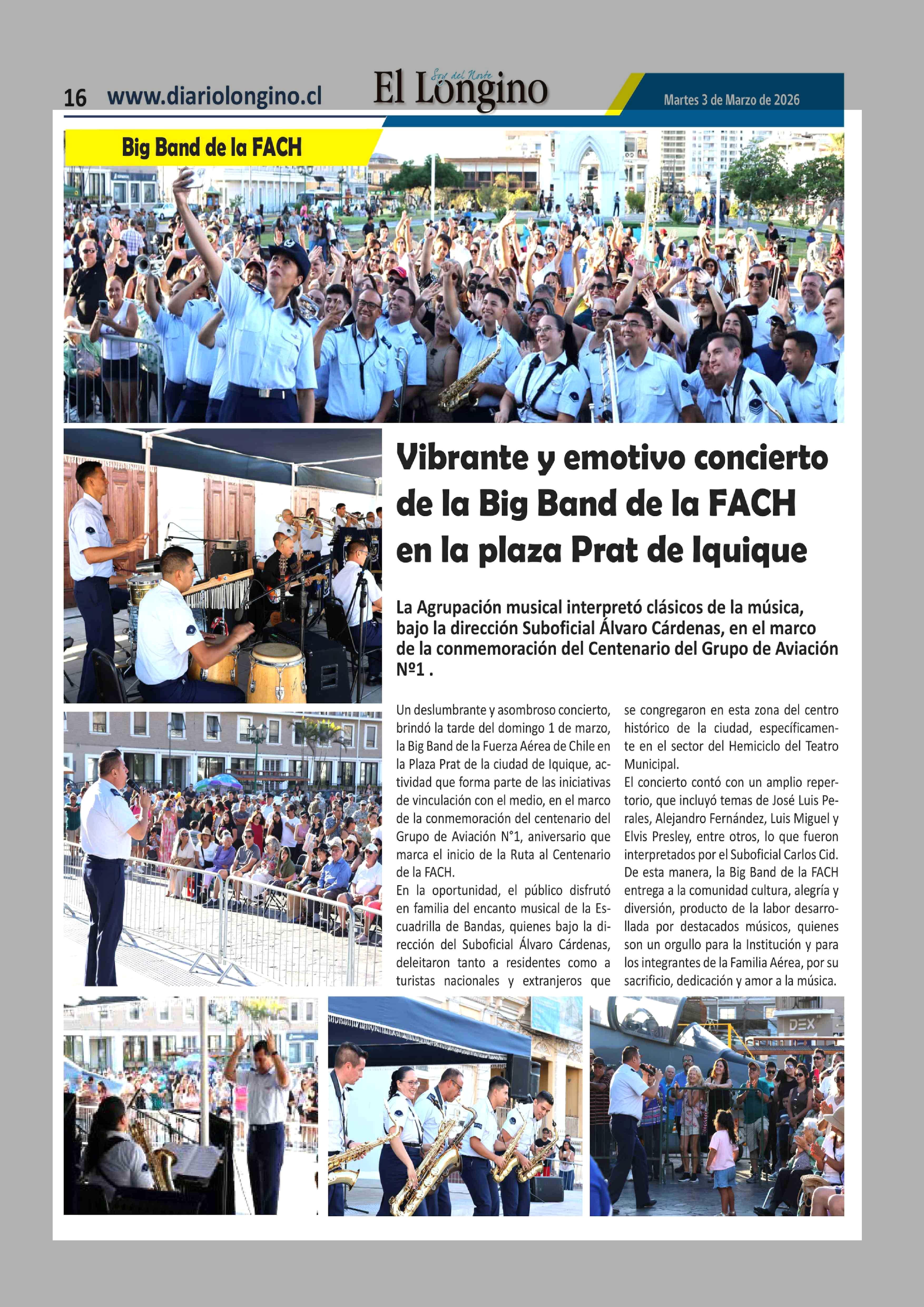 16 www.diariolongino.cl

Soy del Norte

El Longino

Martes 3 de Marzo de 2026

Big Band de la FACH

Vibrante y emotivo concierto de la Big Band de la FACH en la plaza Prat de Iquique

La Agrupación musical interpretó clásicos de la música, bajo la dirección Suboficial Álvaro Cárdenas, en el marco de la conmemoración del Centenario del Grupo de Aviación Nº1 .

Un deslumbrante y asombroso concierto, brindó la tarde del domingo 1 de marzo, la Big Band de la Fuerza Aérea de Chile en la Plaza Prat de la ciudad de Iquique, actividad que forma parte de las iniciativas de vinculación con el medio, en el marco de la conmemoración del centenario del Grupo de Aviación N°1, aniversario que marca el inicio de la Ruta al Centenario de la FACH.
En la oportunidad, el público disfrutó en familia del encanto musical de la Escuadrilla de Bandas, quienes bajo la dirección del Suboficial Álvaro Cárdenas, deleitaron tanto a residentes como a turistas nacionales y extranjeros que se congregaron en esta zona del centro histórico de la ciudad, específicamente en el sector del Hemiciclo del Teatro Municipal.
El concierto contó con un amplio repertorio, que incluyó temas de José Luis Perales, Alejandro Fernández, Luis Miguel y Elvis Presley, entre otros, lo que fueron interpretados por el Suboficial Carlos Cid.
De esta manera, la Big Band de la FACH entrega a la comunidad cultura, alegría y diversión, producto de la labor desarrollada por destacados músicos, quienes son un orgullo para la Institución y para los integrantes de la Familia Aérea, por su sacrificio, dedicación y amor a la música.

DEX